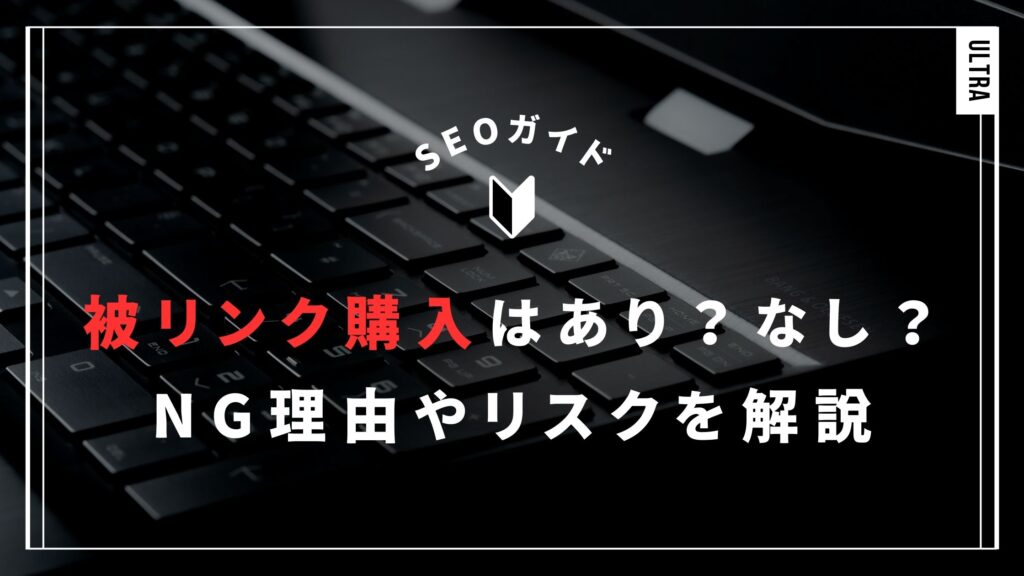 ULTRA

SEOガイド

被リンク購入はあり？なし？
NG理由やリスクを解説